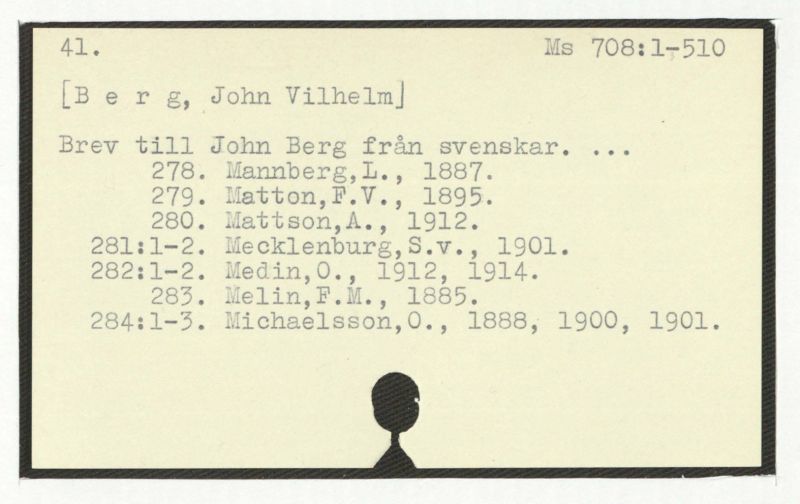 41. Ms 708:1-510

[B e r g, John Vilhelm]

Brev till John Berg från svenskar. ...
278. Mannberg,L., 1887.
279. Matton,F.V., 1895.
280. Mattson,A., 1912.
281:1-2. Mecklenburg,S.v., 1901.
282:1-2. Medin,O., 1912, 1914.
283. Melin,F.M., 1885.
284:1-3. Michaelsson,O., 1888, 1900, 1901.